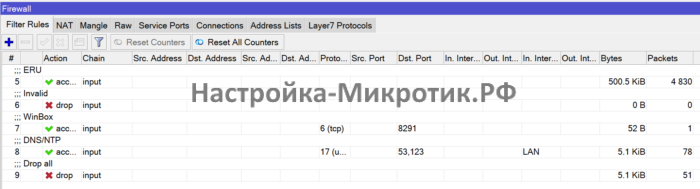 Firewall

Filter Rules NAT Mangle Raw Service Ports Connections Address Lists Layer7 Protocols

Reset Counters Reset All Counters

| # | Action | Chain | Src. Address | Dst. Address | Src. Ad... | Dst. Ad... | Proto... | Src. Port | Dst. Port | In. Inter... | Out. Int... | In. Inter... | Out. Int... | Bytes | Packets |
|---|---|---|---|---|---|---|---|---|---|---|---|---|---|---|---|
| ;;; ERU | | | | | | | | | | | | | | | |
| 5 | acc... | input | | | | | | | | | | | | 500.5 KiB | 4 830 |
| ;;; Invalid | | | | | | | | | | | | | | | |
| 6 | drop | input | | | | | | | | | | | | 0 B | 0 |
| ;;; WinBox | | | | | | | | | | | | | | | |
| 7 | acc... | input | | | | | 6 (tcp) | | 8291 | | | | | 52 B | 1 |
| ;;; DNS/NTP | | | | | | | | | | | | | | | |
| 8 | acc... | input | | | | | 17 (u... | | 53,123 | | | LAN | | 5.1 KiB | 78 |
| ;;; Drop all | | | | | | | | | | | | | | | |
| 9 | drop | input | | | | | | | | | | | | 5.1 KiB | 51 |

Настройка-Микротик.РФ